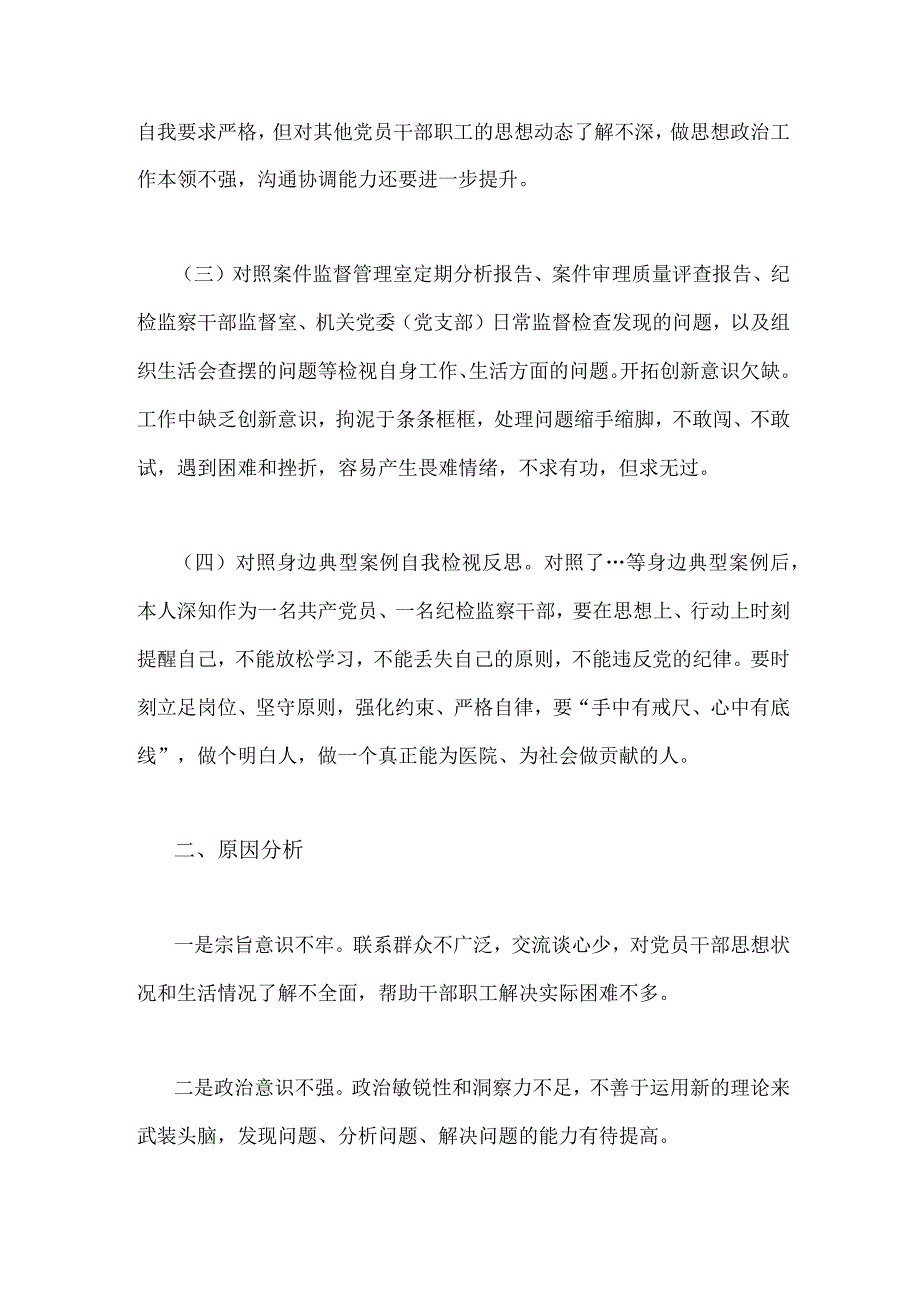 自我要求严格，但对其他党员干部职工的思想动态了解不深，做思想政治工作本领不强，沟通协调能力还要进一步提升。

（三）对照案件监督管理室定期分析报告、案件审理质量评查报告、纪检监察干部监督室、机关党委（党支部）日常监督检查发现的问题，以及组织生活会查摆的问题等检视自身工作、生活方面的问题。开拓创新意识欠缺。工作中缺乏创新意识，拘泥于条条框框，处理问题缩手缩脚，不敢闯、不敢试，遇到困难和挫折，容易产生畏难情绪，不求有功，但求无过。

（四）对照身边典型案例自我检视反思。对照了…等身边典型案例后，本人深知作为一名共产党员、一名纪检监察干部，要在思想上、行动上时刻提醒自己，不能放松学习，不能丢失自己的原则，不能违反党的纪律。要时刻立足岗位、坚守原则，强化约束、严格自律，要“手中有戒尺、心中有底线”，做个明白人，做一个真正能为医院、为社会做贡献的人。

二、原因分析

一是宗旨意识不牢。联系群众不广泛，交流谈心少，对党员干部思想状况和生活情况了解不全面，帮助干部职工解决实际困难不多。

二是政治意识不强。政治敏锐性和洞察力不足，不善于运用新的理论来武装头脑，发现问题、分析问题、解决问题的能力有待提高。